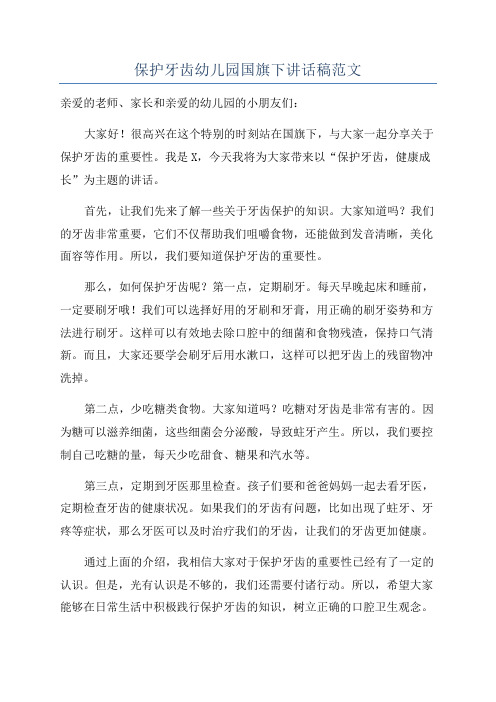 保护牙齿幼儿园国旗下讲话稿范文

亲爱的老师、家长和亲爱的幼儿园的小朋友们：

大家好！很高兴在这个特别的时刻站在国旗下，与大家一起分享关于保护牙齿的重要性。我是X，今天我将为大家带来以“保护牙齿，健康成长”为主题的讲话。

首先，让我们先来了解一些关于牙齿保护的知识。大家知道吗？我们的牙齿非常重要，它们不仅帮助我们咀嚼食物，还能做到发音清晰，美化面容等作用。所以，我们要知道保护牙齿的重要性。

那么，如何保护牙齿呢？第一点，定期刷牙。每天早晚起床和睡前，一定要刷牙哦！我们可以选择好用的牙刷和牙膏，用正确的刷牙姿势和方法进行刷牙。这样可以有效地去除口腔中的细菌和食物残渣，保持口气清新。而且，大家还要学会刷牙后用水漱口，这样可以把牙齿上的残留物冲洗掉。

第二点，少吃糖类食物。大家知道吗？吃糖对牙齿是非常有害的。因为糖可以滋养细菌，这些细菌会分泌酸，导致蛀牙产生。所以，我们要控制自己吃糖的量，每天少吃甜食、糖果和汽水等。

第三点，定期到牙医那里检查。孩子们要和爸爸妈妈一起去看牙医，定期检查牙齿的健康状况。如果我们的牙齿有问题，比如出现了蛀牙、牙疼等症状，那么牙医可以及时治疗我们的牙齿，让我们的牙齿更加健康。

通过上面的介绍，我相信大家对于保护牙齿的重要性已经有了一定的认识。但是，光有认识是不够的，我们还需要付诸行动。所以，希望大家能够在日常生活中积极践行保护牙齿的知识，树立正确的口腔卫生观念。